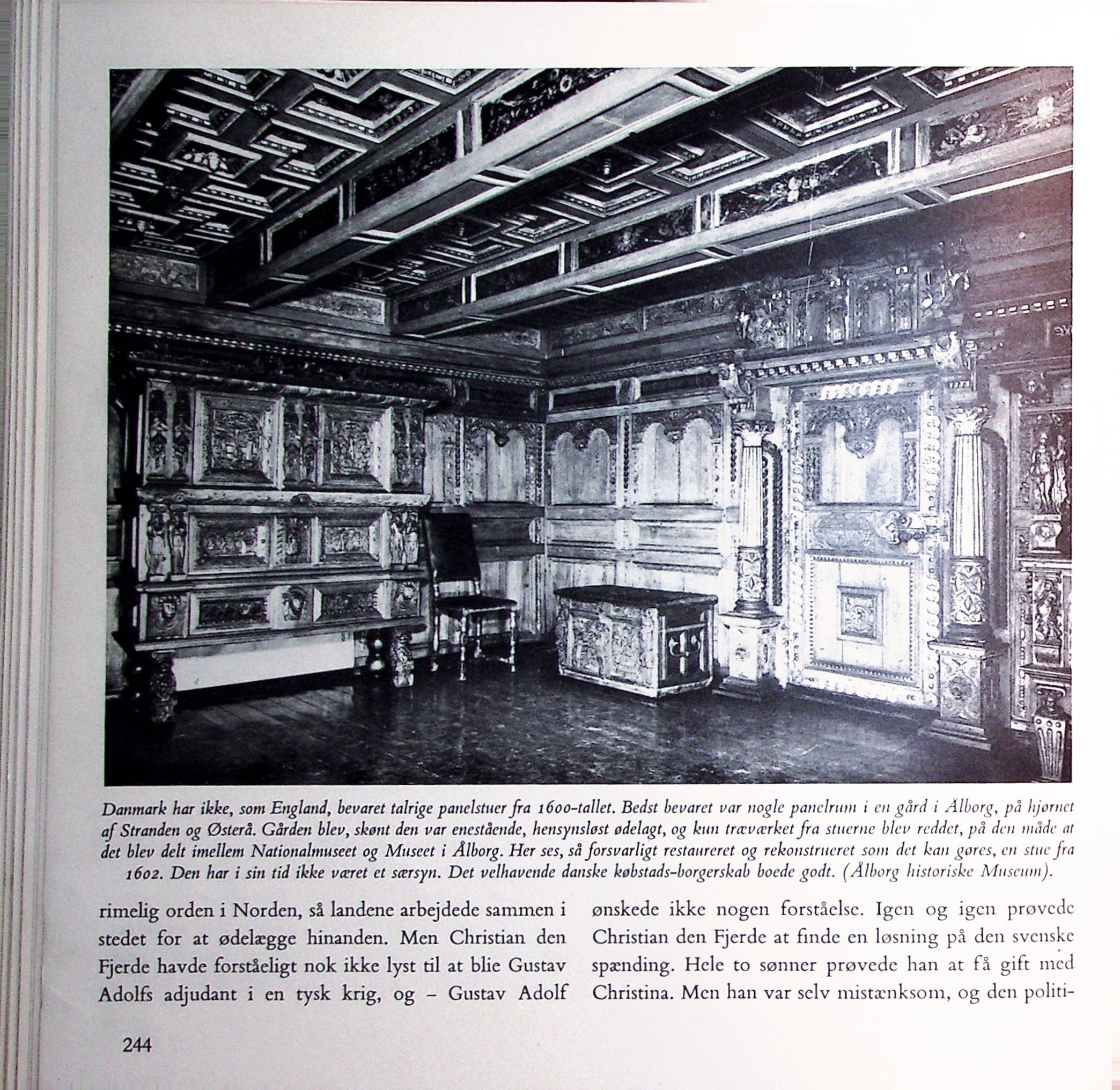 Danmark har ikke, som England, bevaret talrige panelstuer fra 1600-tallet. Bedst bevaret var nogle panelrum i en gård i Ålborg, på hjørnet af Stranden og Østerå. Gården blev, skønt den var enestående, hensynsløst ødelagt, og kun træværket fra stuerne blev reddet, på den måde at det blev delt imellem Nationalmuseet og Museet i Ålborg. Her ses, så forsvarligt restaureret og rekonstrueret som det kan gøres, en stue fra 1602. Den har i sin tid ikke været et særsyn. Det velhavende danske købstads-borgerskab boede godt. (Ålborg historiske Museum).

rimelig orden i Norden, så landene arbejdede sammen i stedet for at ødelægge hinanden. Men Christian den Fjerde havde forståeligt nok ikke lyst til at blie Gustav Adolfs adjudant i en tysk krig, og – Gustav Adolf

ønskede ikke nogen forståelse. Igen og igen prøvede Christian den Fjerde at finde en løsning på den svenske spænding. Hele to sønner prøvede han at få gift med Christina. Men han var selv mistænksom, og den politi-

244